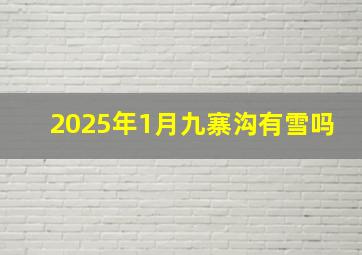 2025年1月九寨沟有雪吗